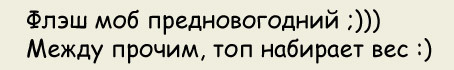 Флэш моб предновогодний ;)))
Между прочим, топ набирает вес :)